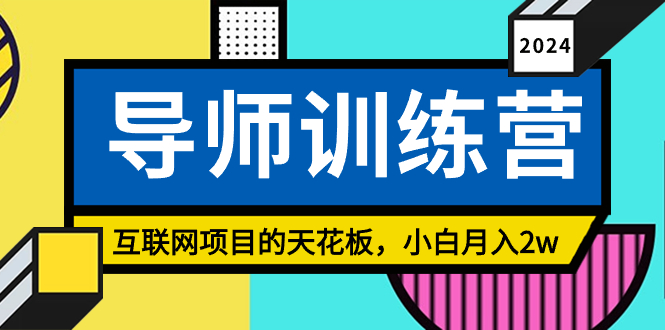 2024

导师训练营

互联网项目的天花板，小白月入2w